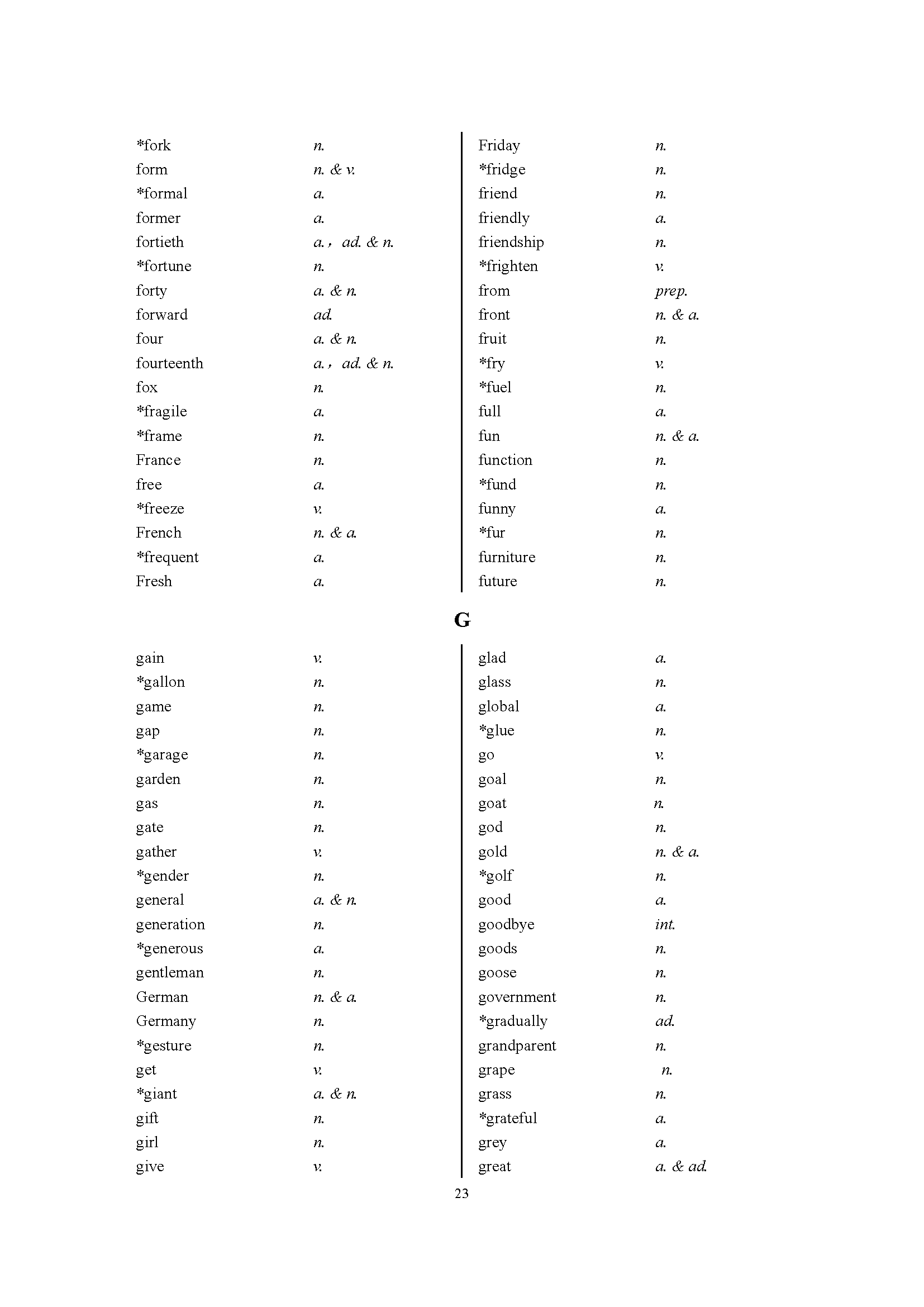 *fork n.
form n. & v.
*formal a.
former a.
fortieth a.， ad. & n.
*fortune n.
forty a. & n.
forward ad.
four a. & n.
fourteenth a.， ad. & n.
fox n.
*fragile a.
*frame n.
France n.
free a.
*freeze v.
French n. & a.
*frequent a.
Fresh a.

Friday n.
*fridge n.
friend n.
friendly a.
friendship n.
*frighten v.
from prep.
front n. & a.
fruit n.
*fry v.
*fuel n.
full a.
fun n. & a.
function n.
*fund n.
funny a.
*fur n.
furniture n.
future n.

G

gain v.
*gallon n.
game n.
gap n.
*garage n.
garden n.
gas n.
gate n.
gather v.
*gender n.
general a. & n.
generation n.
*generous a.
gentleman n.
German n. & a.
Germany n.
*gesture n.
get v.
*giant a. & n.
gift n.
girl n.
give v.

glad a.
glass n.
global a.
*glue n.
go v.
goal n.
goat n.
god n.
gold n. & a.
*golf n.
good a.
goodbye int.
goods n.
goose n.
government n.
*gradually ad.
grandparent n.
grape n.
grass n.
*grateful a.
grey a.
great a. & ad.

23